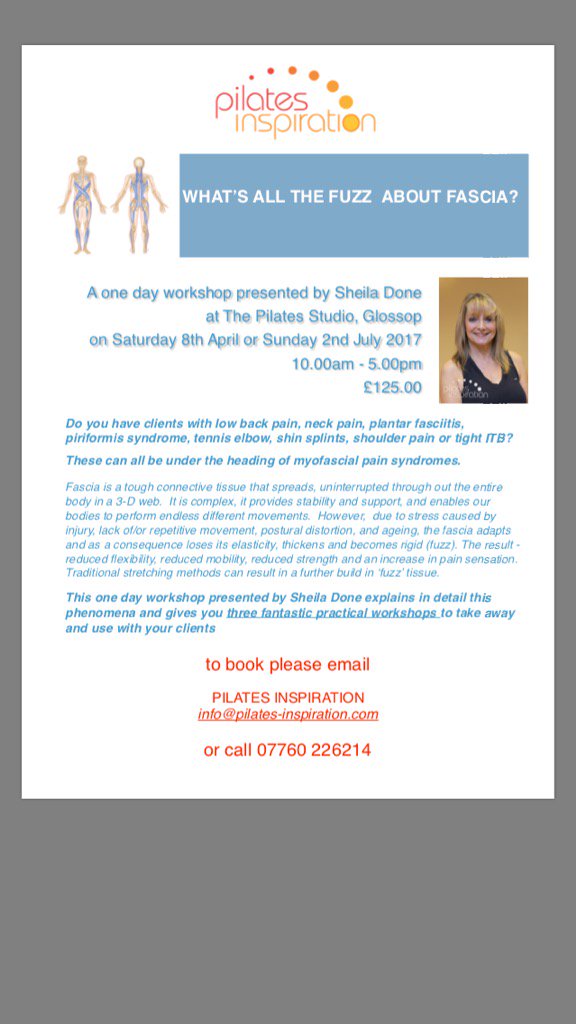 pilates inspiration

WHAT'S ALL THE FUZZ ABOUT FASCIA?

A one day workshop presented by Sheila Done at The Pilates Studio, Glossop on Saturday 8th April or Sunday 2nd July 2017
10.00am - 5.00pm
£125.00

pilates inspiration

Do you have clients with low back pain, neck pain, plantar fasciitis, piriformis syndrome, tennis elbow, shin splints, shoulder pain or tight ITB?

These can all be under the heading of myofascial pain syndromes.

Fascia is a tough connective tissue that spreads, uninterrupted through out the entire body in a 3-D web. It is complex, it provides stability and support, and enables our bodies to perform endless different movements. However, due to stress caused by injury, lack of/or repetitive movement, postural distortion, and ageing, the fascia adapts and as a consequence loses its elasticity, thickens and becomes rigid (fuzz). The result - reduced flexibility, reduced mobility, reduced strength and an increase in pain sensation. Traditional stretching methods can result in a further build in 'fuzz' tissue.

This one day workshop presented by Sheila Done explains in detail this phenomena and gives you three fantastic practical workshops to take away and use with your clients

to book please email

PILATES INSPIRATION
info@pilates-inspiration.com

or call 07760 226214